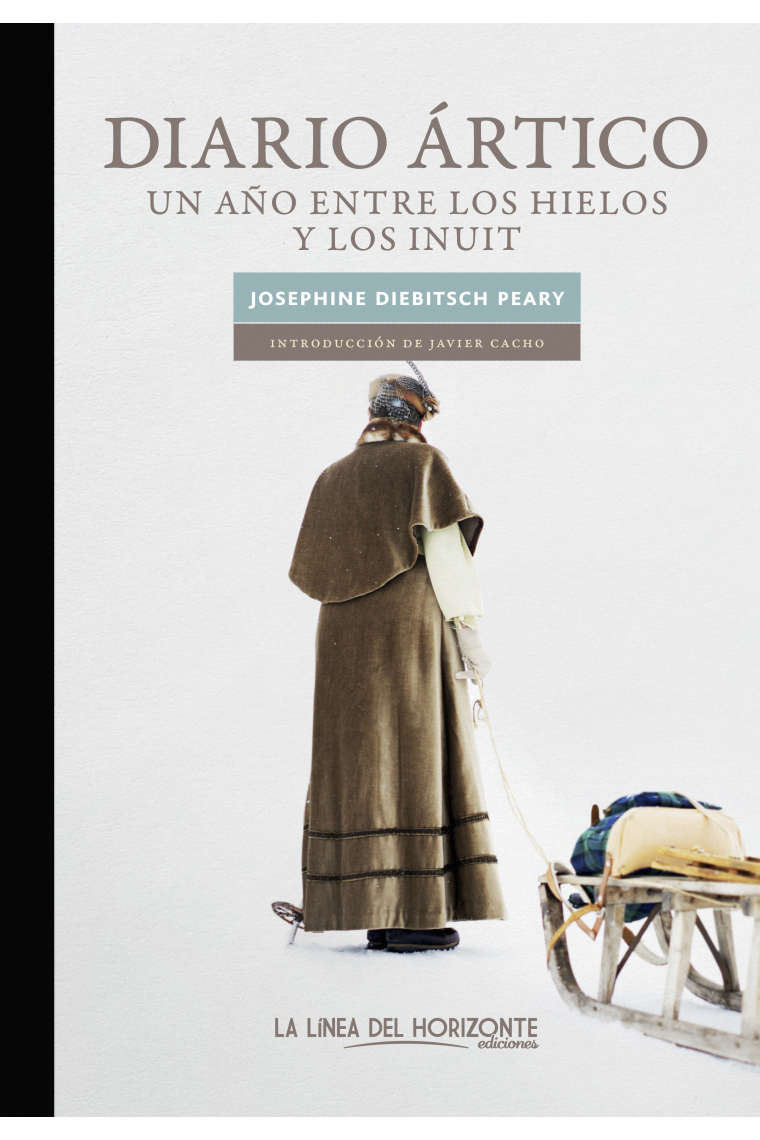 DIARIO ÁRTICO
UN AÑO ENTRE LOS HIELOS Y LOS INUIT

JOSEPHINE DIEBITSCH PEARY

INTRODUCCIÓN DE JAVIER CACHO

LA LÍNEA DEL HORIZONTE
ediciones